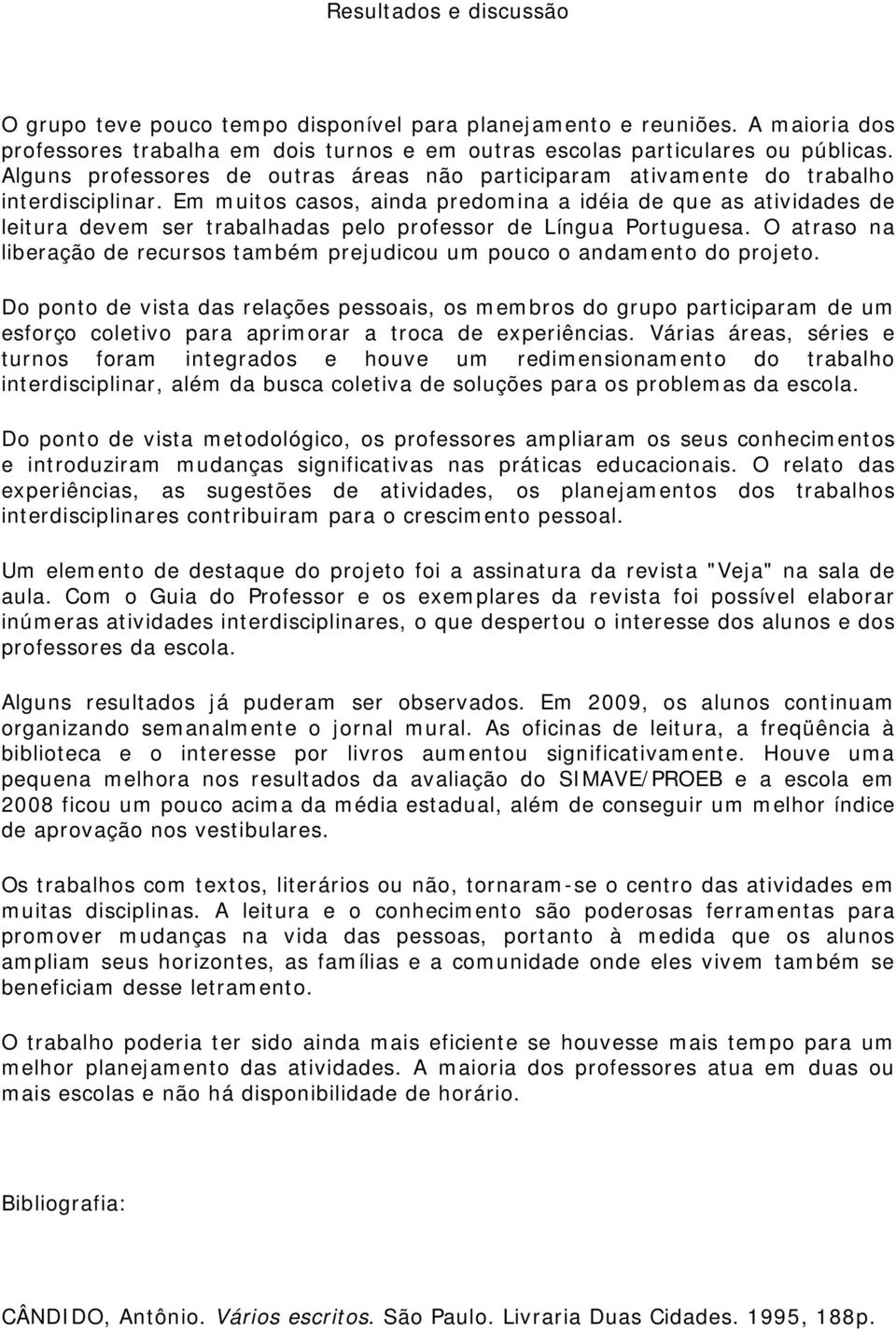 Resultados e discussão

O grupo teve pouco tempo disponível para planejamento e reuniões. A maioria dos professores trabalha em dois turnos e em outras escolas particulares ou públicas. Alguns professores de outras áreas não participaram ativamente do trabalho interdisciplinar. Em muitos casos, ainda predomina a idéia de que as atividades de leitura devem ser trabalhadas pelo professor de Língua Portuguesa. O atraso na liberação de recursos também prejudicou um pouco o andamento do projeto.

Do ponto de vista das relações pessoais, os membros do grupo participaram de um esforço coletivo para aprimorar a troca de experiências. Várias áreas, séries e turnos foram integrados e houve um redimensionamento do trabalho interdisciplinar, além da busca coletiva de soluções para os problemas da escola.

Do ponto de vista metodológico, os professores ampliaram os seus conhecimentos e introduziram mudanças significativas nas práticas educacionais. O relato das experiências, as sugestões de atividades, os planejamentos dos trabalhos interdisciplinares contribuiram para o crescimento pessoal.

Um elemento de destaque do projeto foi a assinatura da revista "Veja" na sala de aula. Com o Guia do Professor e os exemplares da revista foi possível elaborar inúmeras atividades interdisciplinares, o que despertou o interesse dos alunos e dos professores da escola.

Alguns resultados já puderam ser observados. Em 2009, os alunos continuam organizando semanalmente o jornal mural. As oficinas de leitura, a freqüência à biblioteca e o interesse por livros aumentou significativamente. Houve uma pequena melhora nos resultados da avaliação do SIMAVE/PROEB e a escola em 2008 ficou um pouco acima da média estadual, além de conseguir um melhor índice de aprovação nos vestibulares.

Os trabalhos com textos, literários ou não, tornaram-se o centro das atividades em muitas disciplinas. A leitura e o conhecimento são poderosas ferramentas para promover mudanças na vida das pessoas, portanto à medida que os alunos ampliam seus horizontes, as famílias e a comunidade onde eles vivem também se beneficiam desse letramento.

O trabalho poderia ter sido ainda mais eficiente se houvesse mais tempo para um melhor planejamento das atividades. A maioria dos professores atua em duas ou mais escolas e não há disponibilidade de horário.

Bibliografia:

CÂNDIDO, Antônio. Vários escritos. São Paulo. Livraria Duas Cidades. 1995, 188p.